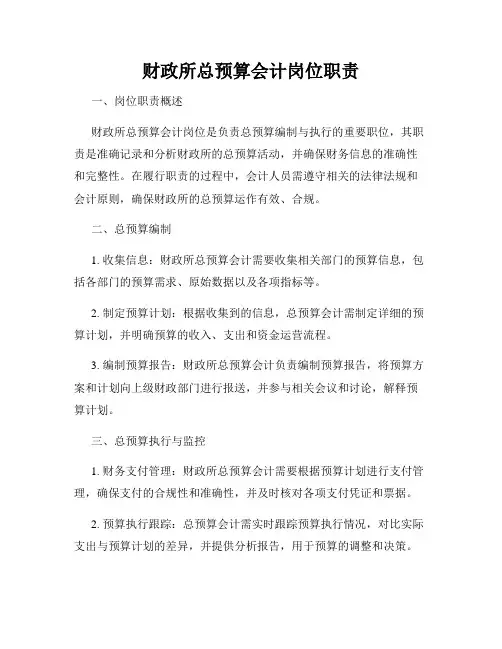 财政所总预算会计岗位职责

一、岗位职责概述

财政所总预算会计岗位是负责总预算编制与执行的重要职位，其职责是准确记录和分析财政所的总预算活动，并确保财务信息的准确性和完整性。在履行职责的过程中，会计人员需遵守相关的法律法规和会计原则，确保财政所的总预算运作有效、合规。

二、总预算编制

1. 收集信息：财政所总预算会计需要收集相关部门的预算信息，包括各部门的预算需求、原始数据以及各项指标等。

2. 制定预算计划：根据收集到的信息，总预算会计需制定详细的预算计划，并明确预算的收入、支出和资金运营流程。

3. 编制预算报告：财政所总预算会计负责编制预算报告，将预算方案和计划向上级财政部门进行报送，并参与相关会议和讨论，解释预算计划。

三、总预算执行与监控

1. 财务支付管理：财政所总预算会计需要根据预算计划进行支付管理，确保支付的合规性和准确性，并及时核对各项支付凭证和票据。

2. 预算执行跟踪：总预算会计需实时跟踪预算执行情况，对比实际支出与预算计划的差异，并提供分析报告，用于预算的调整和决策。